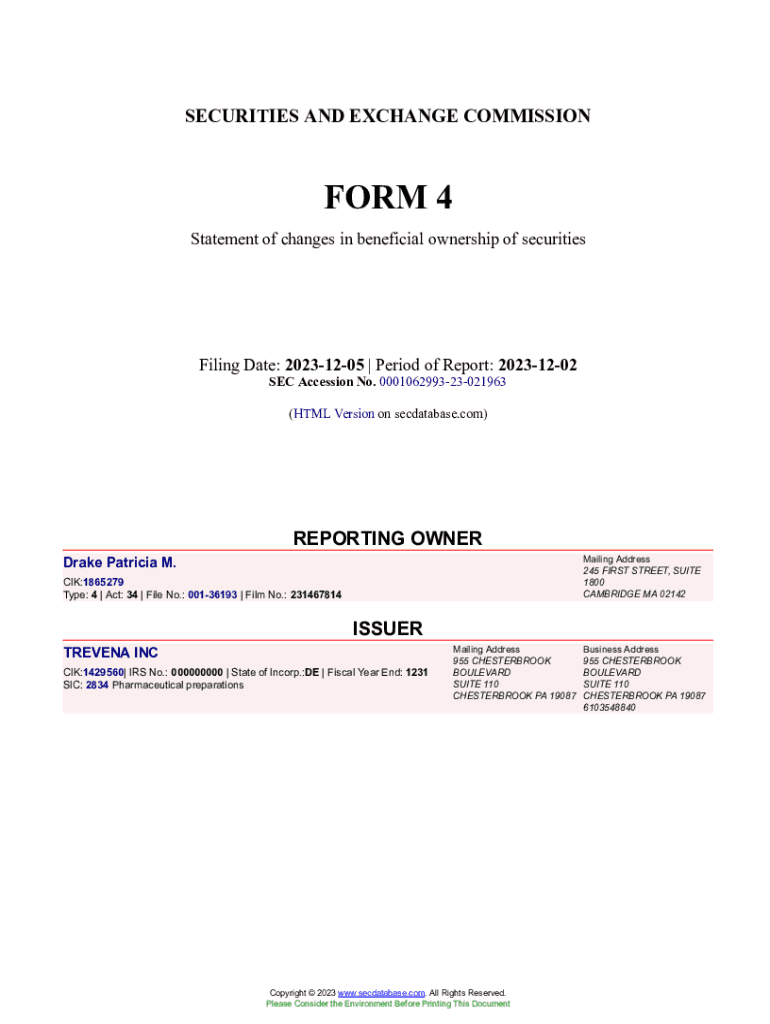 SECURITIES AND EXCHANGE COMMISSION

FORM 4

Statement of changes in beneficial ownership of securities

Filing Date: 2023-12-05 | Period of Report: 2023-12-02
SEC Accession No. 0001062993-23-021963

(HTML Version on secdatabase.com)

REPORTING OWNER

Drake Patricia M.
CIK:1865279
Type: 4 | Act: 34 | File No.: 001-36193 | Film No.: 231467814

Mailing Address
245 FIRST STREET, SUITE 1800
CAMBRIDGE MA 02142

ISSUER

TREVENA INC
CIK:1429560| IRS No.: 000000000 | State of Incorp.:DE | Fiscal Year End: 1231
SIC: 2834 Pharmaceutical preparations

Mailing Address
955 CHESTERBROOK BOULEVARD
SUITE 110
CHESTERBROOK PA 19087

Business Address
955 CHESTERBROOK BOULEVARD
SUITE 110
CHESTERBROOK PA 19087
6103548840

Copyright © 2023 www.secdatabase.com. All Rights Reserved.
Please Consider the Environment Before Printing This Document